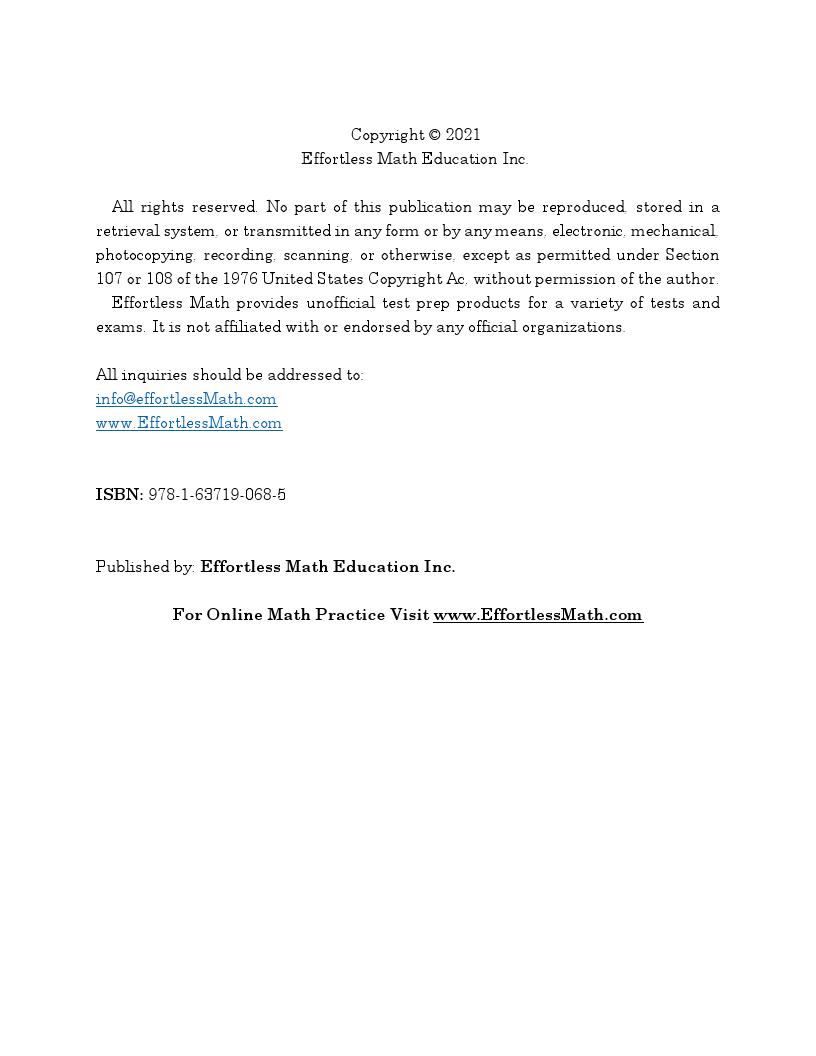 Copyright © 2021
Effortless Math Education Inc.

All rights reserved. No part of this publication may be reproduced, stored in a retrieval system, or transmitted in any form or by any means, electronic, mechanical, photocopying, recording, scanning, or otherwise, except as permitted under Section 107 or 108 of the 1976 United States Copyright Ac, without permission of the author.
Effortless Math provides unofficial test prep products for a variety of tests and exams. It is not affiliated with or endorsed by any official organizations.

All inquiries should be addressed to:
info@effortlessMath.com
www.EffortlessMath.com

ISBN: 978-1-63719-068-5

Published by: Effortless Math Education Inc.

For Online Math Practice Visit www.EffortlessMath.com